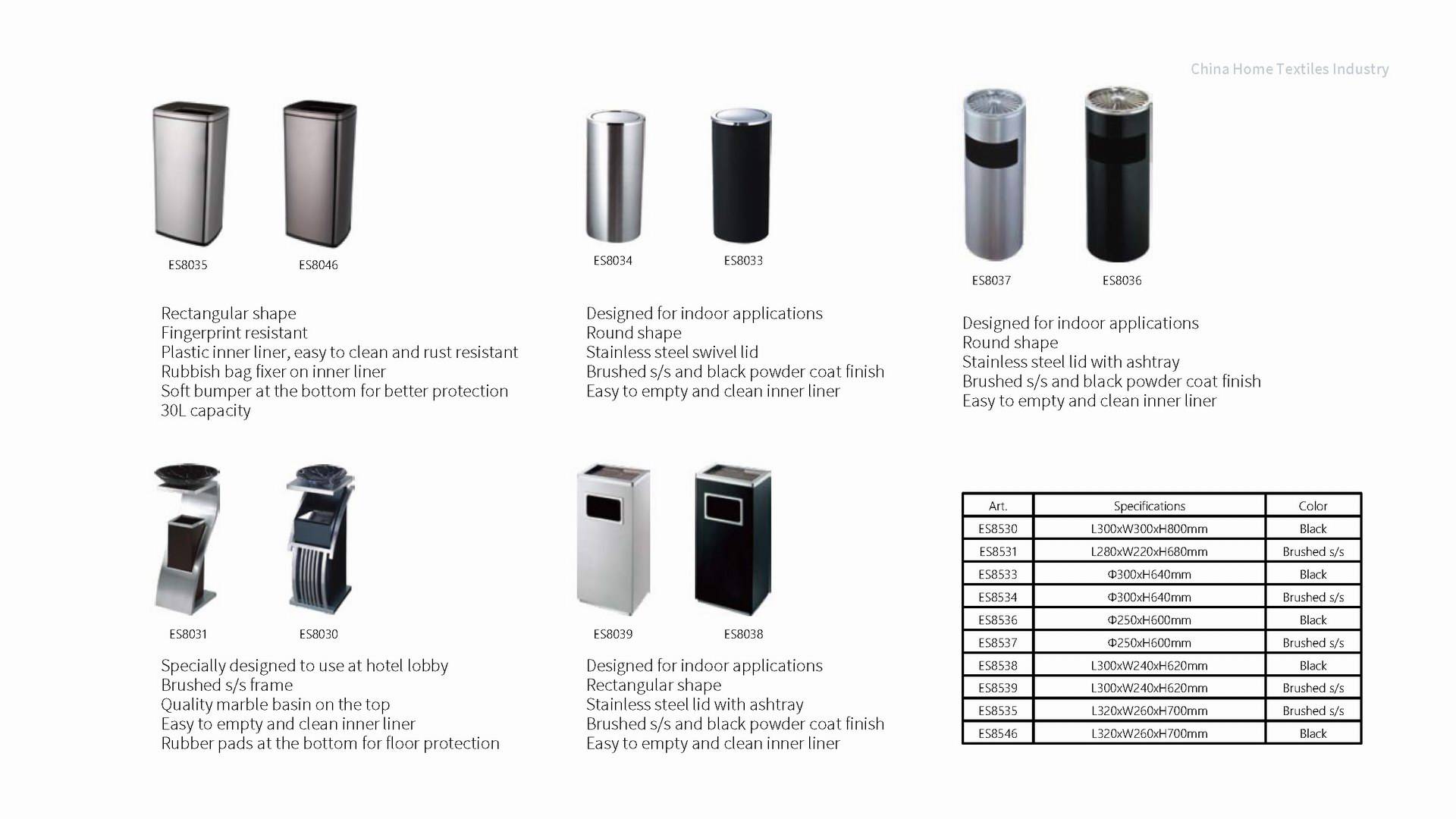 China Home Textiles Industry

ES8035 ES8046

Rectangular shape
Fingerprint resistant
Plastic inner liner, easy to clean and rust resistant
Rubbish bag fixer on inner liner
Soft bumper at the bottom for better protection
30L capacity

ES8034 ES8033

Designed for indoor applications
Round shape
Stainless steel swivel lid
Brushed s/s and black powder coat finish
Easy to empty and clean inner liner

ES8037 ES8036

Designed for indoor applications
Round shape
Stainless steel lid with ashtray
Brushed s/s and black powder coat finish
Easy to empty and clean inner liner

ES8031 ES8030

Specially designed to use at hotel lobby
Brushed s/s frame
Quality marble basin on the top
Easy to empty and clean inner liner
Rubber pads at the bottom for floor protection

ES8039 ES8038

Designed for indoor applications
Rectangular shape
Stainless steel lid with ashtray
Brushed s/s and black powder coat finish
Easy to empty and clean inner liner

| Art. | Specifications | Color |
|---|---|---|
| ES8530 | L300xW300xH800mm | Black |
| ES8531 | L280xW220xH680mm | Brushed s/s |
| ES8533 | Φ300xH640mm | Black |
| ES8534 | Φ300xH640mm | Brushed s/s |
| ES8536 | Φ250xH600mm | Black |
| ES8537 | Φ250xH600mm | Brushed s/s |
| ES8538 | L300xW240xH620mm | Black |
| ES8539 | L300xW240xH620mm | Brushed s/s |
| ES8535 | L320xW260xH700mm | Brushed s/s |
| ES8546 | L320xW260xH700mm | Black |